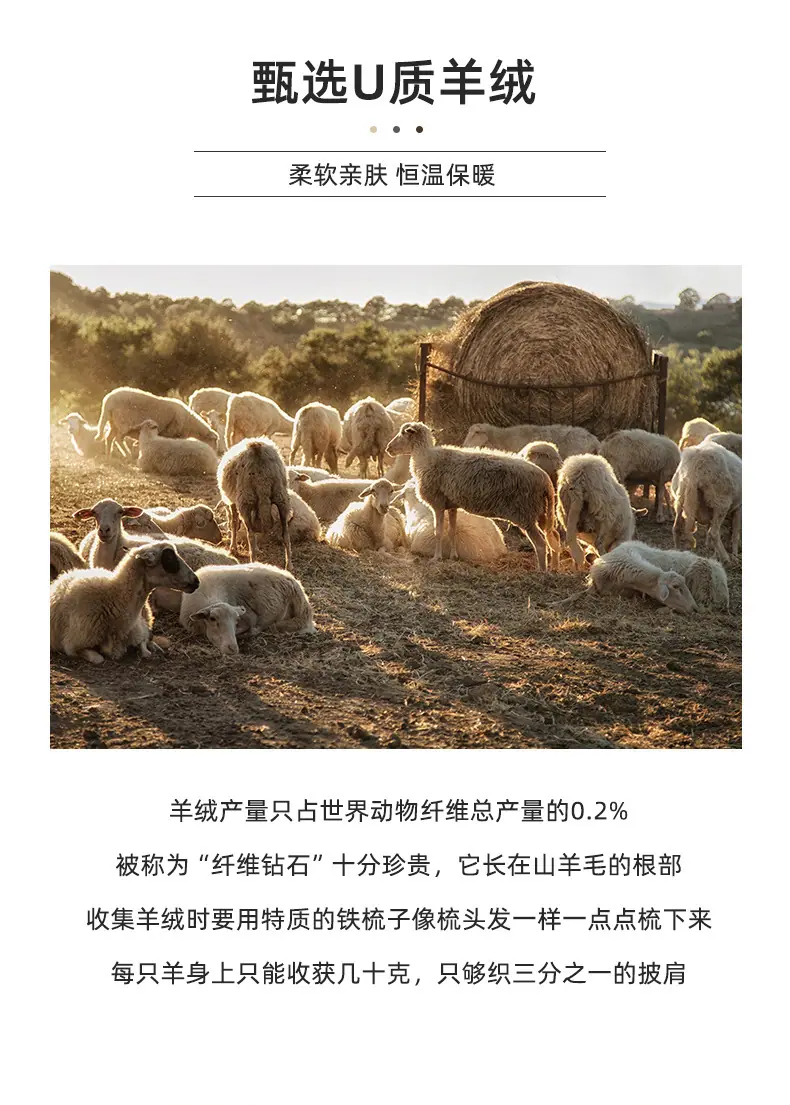 甄选U质羊绒

柔软亲肤 恒温保暖

羊绒产量只占世界动物纤维总产量的0.2%

被称为“纤维钻石”十分珍贵，它长在山羊毛的根部

收集羊绒时要用特质的铁梳子像梳头发一样一点点梳下来

每只羊身上只能收获几十克，只够织三分之一的披肩